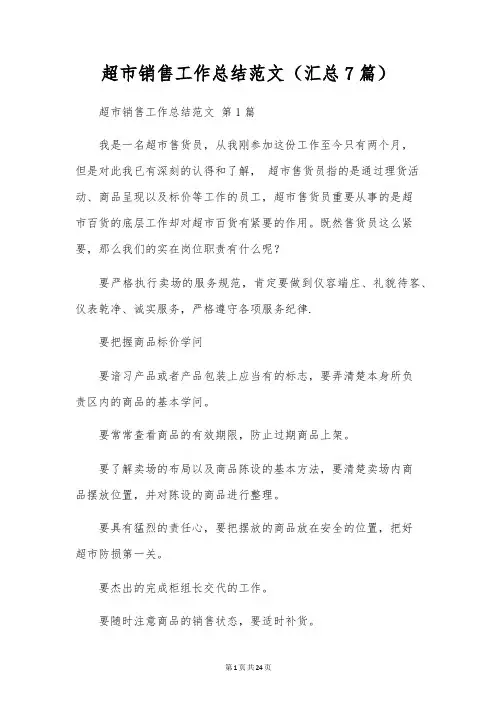 超市销售工作总结范文（汇总7篇）

超市销售工作总结范文 第1篇

我是一名超市售货员，从我刚参加这份工作至今只有两个月，但是对此我已有深刻的认得和了解， 超市售货员指的是通过理货活动、商品呈现以及标价等工作的员工，超市售货员重要从事的是超市百货的底层工作却对超市百货有紧要的作用。既然售货员这么紧要，那么我们的实在岗位职责有什么呢？

要严格执行卖场的服务规范，肯定要做到仪容端庄、礼貌待客、仪表乾净、诚实服务，严格遵守各项服务纪律.

要把握商品标价学问

要谙习产品或者产品包装上应当有的标志，要弄清楚本身所负责区内的商品的基本学问。

要常常查看商品的有效期限，防止过期商品上架。

要了解卖场的布局以及商品陈设的基本方法，要清楚卖场内商品摆放位置，并对陈设的商品进行整理。

要具有猛烈的责任心，要把摆放的商品放在安全的位置，把好超市防损第一关。

要杰出的完成柜组长交代的工作。

要随时注意商品的销售状态，要适时补货。

第1页共24页